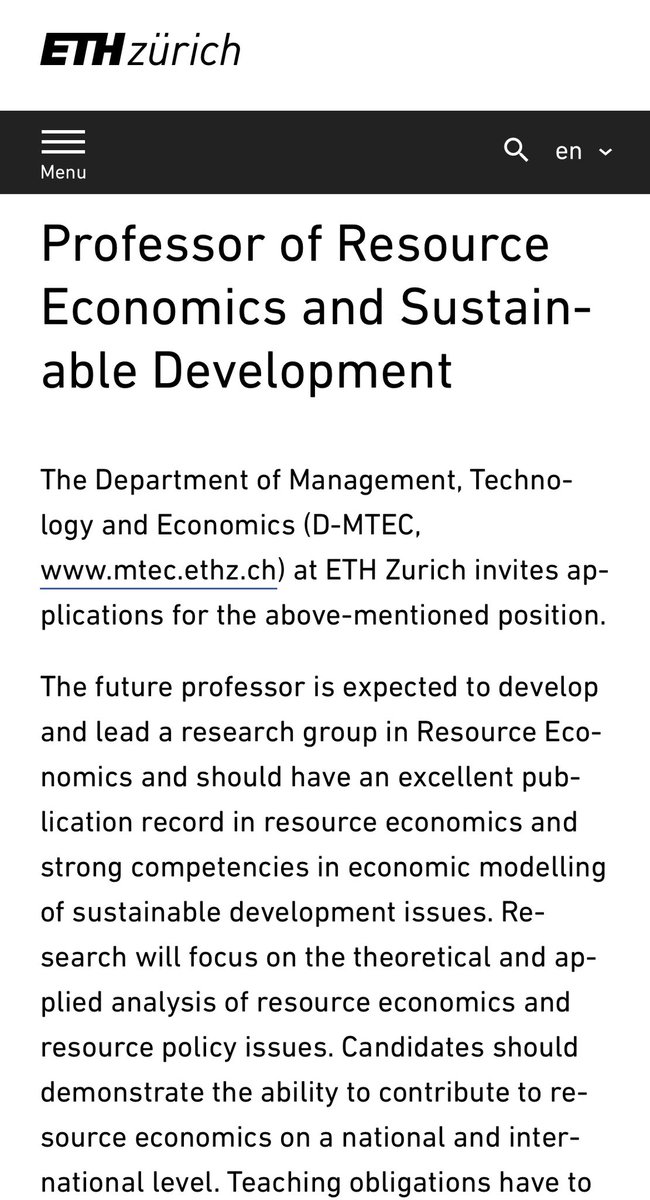 ETH zürich

Menu

en

Professor of Resource Economics and Sustainable Development

The Department of Management, Technology and Economics (D-MTEC, www.mtec.ethz.ch) at ETH Zurich invites applications for the above-mentioned position.

The future professor is expected to develop and lead a research group in Resource Economics and should have an excellent publication record in resource economics and strong competencies in economic modelling of sustainable development issues. Research will focus on the theoretical and applied analysis of resource economics and resource policy issues. Candidates should demonstrate the ability to contribute to resource economics on a national and international level. Teaching obligations have to